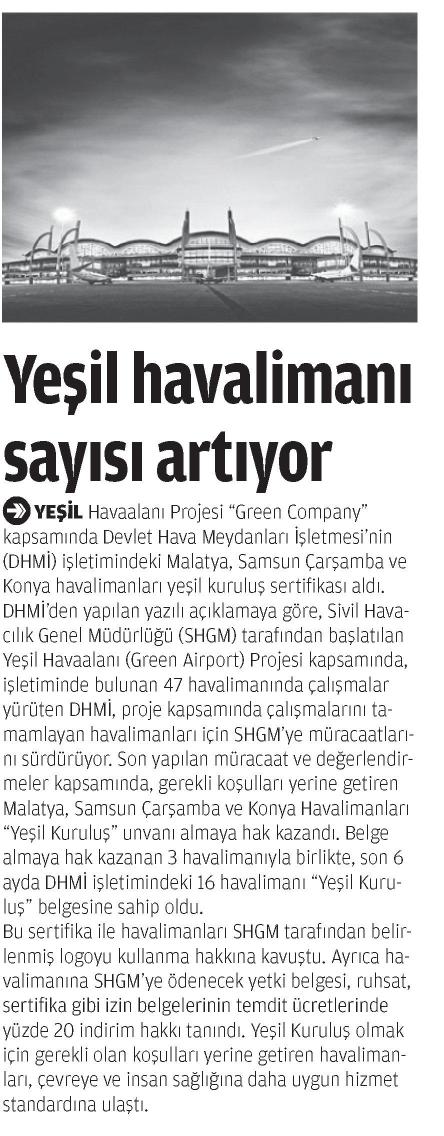 Yeşil havalimanı sayısı artıyor

YEŞİL Havaalanı Projesi "Green Company" kapsamında Devlet Hava Meydanları İşletmesi'nin (DHMİ) işletimindeki Malatya, Samsun Çarşamba ve Konya havalimanları yeşil kuruluş sertifikası aldı. DHMİ'den yapılan yazılı açıklamaya göre, Sivil Havacılık Genel Müdürlüğü (SHGM) tarafından başlatılan Yeşil Havaalanı (Green Airport) Projesi kapsamında, işletiminde bulunan 47 havalimanında çalışmalar yürüten DHMİ, proje kapsamında çalışmalarını tamamlayan havalimanları için SHGM'ye müracaatlarını sürdürüyor. Son yapılan müracaat ve değerlendirmeler kapsamında, gerekli koşulları yerine getiren Malatya, Samsun Çarşamba ve Konya Havalimanları "Yeşil Kuruluş" unvanı almaya hak kazandı. Belge almaya hak kazanan 3 havalimanıyla birlikte, son 6 ayda DHMİ işletimindeki 16 havalimanı "Yeşil Kuruluş" belgesine sahip oldu.

Bu sertifika ile havalimanları SHGM tarafından belirlenmiş logoyu kullanma hakkına kavuştu. Ayrıca havalimanına SHGM'ye ödenecek yetki belgesi, ruhsat, sertifika gibi izin belgelerinin temdit ücretlerinde yüzde 20 indirim hakkı tanındı. Yeşil Kuruluş olmak için gerekli olan koşulları yerine getiren havalimanları, çevreye ve insan sağlığına daha uygun hizmet standardına ulaştı.